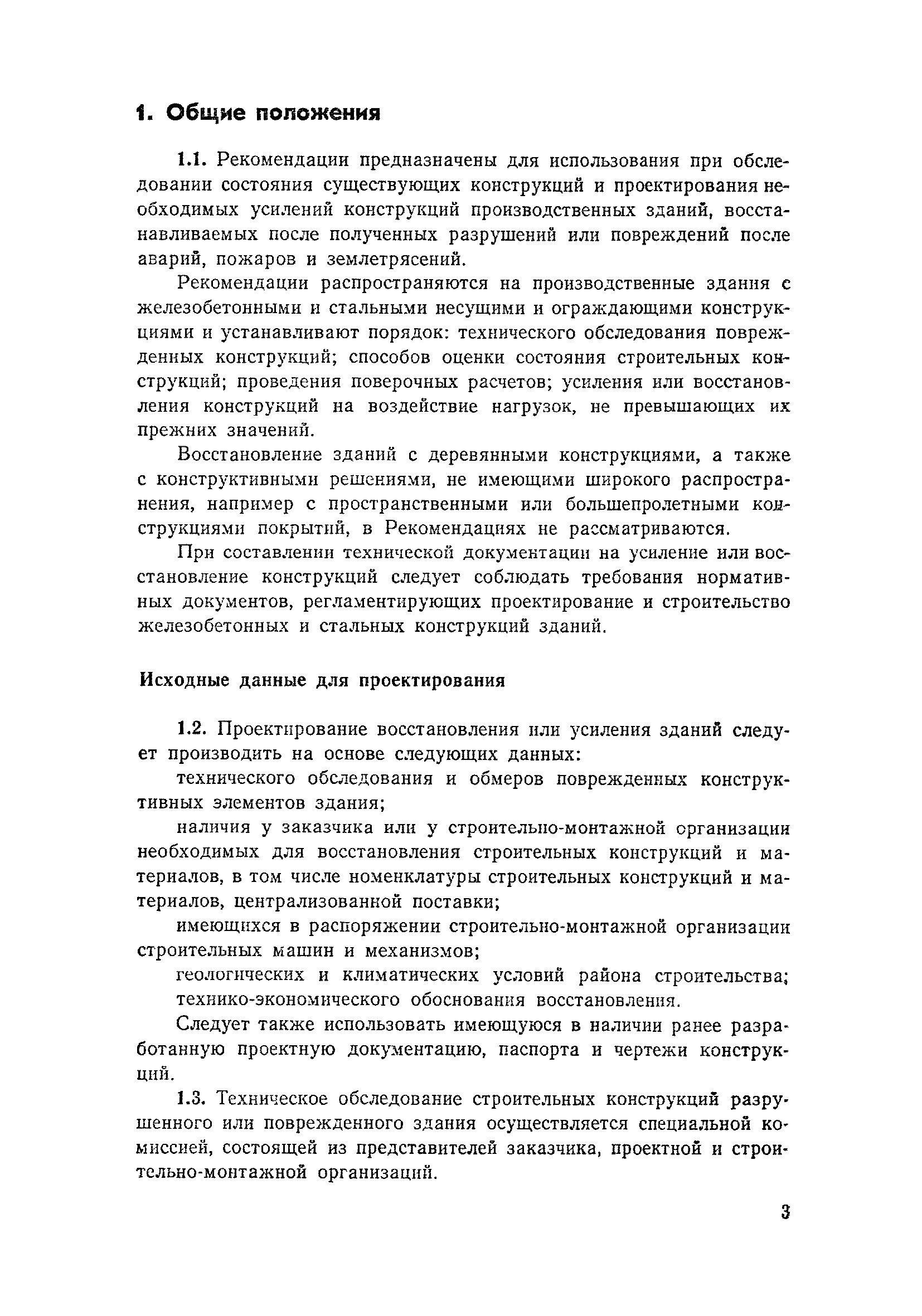 1. Общие положения

1.1. Рекомендации предназначены для использования при обследовании состояния существующих конструкций и проектирования необходимых усилений конструкций производственных зданий, восстанавливаемых после полученных разрушений или повреждений после аварий, пожаров и землетрясений.

Рекомендации распространяются на производственные здания с железобетонными и стальными несущими и ограждающими конструкциями и устанавливают порядок: технического обследования поврежденных конструкций; способов оценки состояния строительных конструкций; проведения поверочных расчетов; усиления или восстановления конструкций на воздействие нагрузок, не превышающих их прежних значений.

Восстановление зданий с деревянными конструкциями, а также с конструктивными решениями, не имеющими широкого распространения, например с пространственными или большепролетными конструкциями покрытий, в Рекомендациях не рассматриваются.

При составлении технической документации на усиление или восстановление конструкций следует соблюдать требования нормативных документов, регламентирующих проектирование и строительство железобетонных и стальных конструкций зданий.

Исходные данные для проектирования

1.2. Проектирование восстановления или усиления зданий следует производить на основе следующих данных:

технического обследования и обмеров поврежденных конструктивных элементов здания;

наличия у заказчика или у строительно-монтажной организации необходимых для восстановления строительных конструкций и материалов, в том числе номенклатуры строительных конструкций и материалов, централизованной поставки;

имеющихся в распоряжении строительно-монтажной организации строительных машин и механизмов;

геологических и климатических условий района строительства;

технико-экономического обоснования восстановления.

Следует также использовать имеющуюся в наличии ранее разработанную проектную документацию, паспорта и чертежи конструкций.

1.3. Техническое обследование строительных конструкций разрушенного или поврежденного здания осуществляется специальной комиссией, состоящей из представителей заказчика, проектной и строительно-монтажной организаций.

3